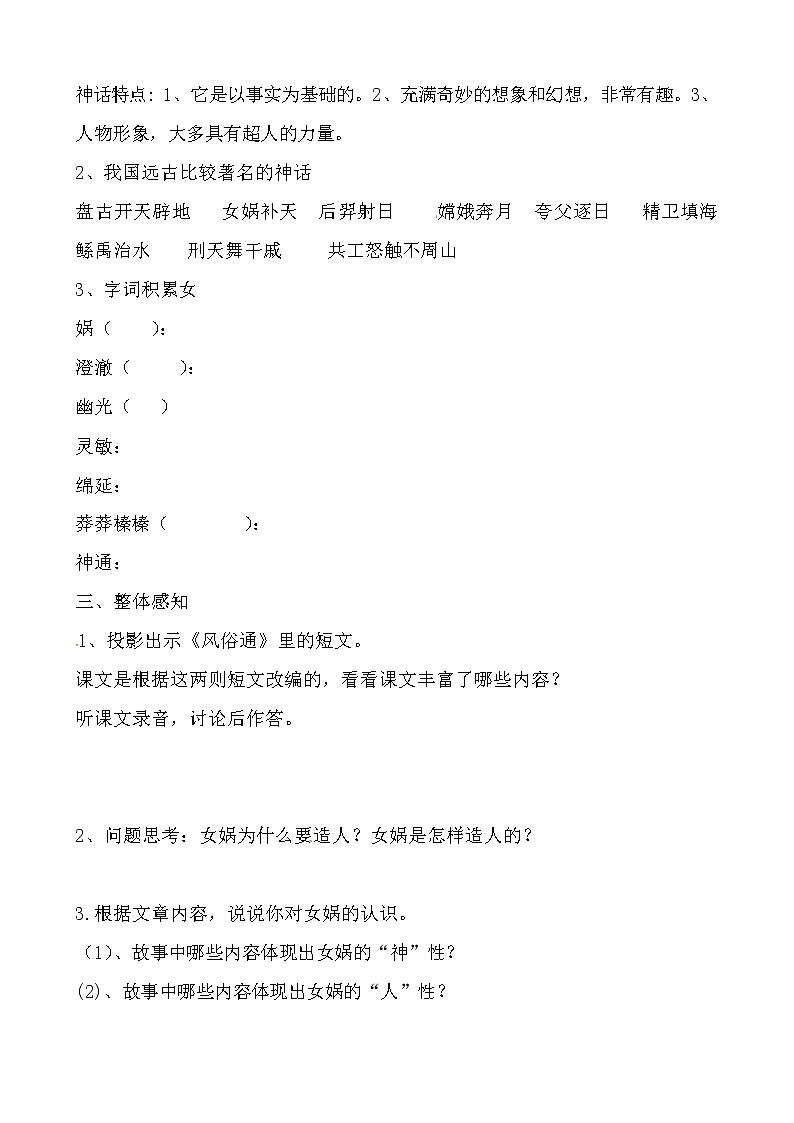 神话特点：1、它是以事实为基础的。2、充满奇妙的想象和幻想，非常有趣。3、人物形象，大多具有超人的力量。

2、我国远古比较著名的神话

盘古开天辟地　女娲补天　后羿射日　嫦娥奔月　夸父逐日　精卫填海　鲧禹治水　刑天舞干戚　共工怒触不周山

3、字词积累女

娲（　）：

澄澈（　）：

幽光（　）

灵敏：

绵延：

莽莽榛榛（　）：

神通：

三、整体感知

1、投影出示《风俗通》里的短文。

课文是根据这两则短文改编的，看看课文丰富了哪些内容？

听课文录音，讨论后作答。

2、问题思考：女娲为什么要造人？女娲是怎样造人的？

3.根据文章内容，说说你对女娲的认识。

（1）、故事中哪些内容体现出女娲的“神”性？

(2)、故事中哪些内容体现出女娲的“人”性？